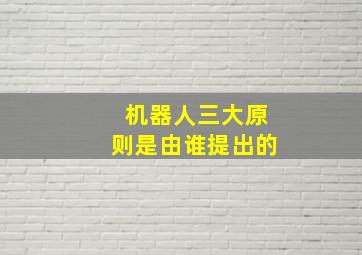 机器人三大原则是由谁提出的